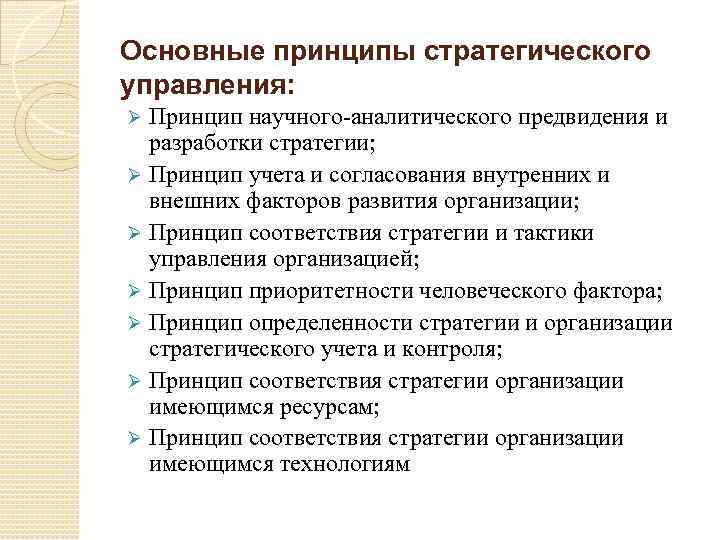 Основные принципы стратегического управления:

➢ Принцип научного-аналитического предвидения и разработки стратегии;
➢ Принцип учета и согласования внутренних и внешних факторов развития организации;
➢ Принцип соответствия стратегии и тактики управления организацией;
➢ Принцип приоритетности человеческого фактора;
➢ Принцип определенности стратегии и организации стратегического учета и контроля;
➢ Принцип соответствия стратегии организации имеющимся ресурсам;
➢ Принцип соответствия стратегии организации имеющимся технологиям